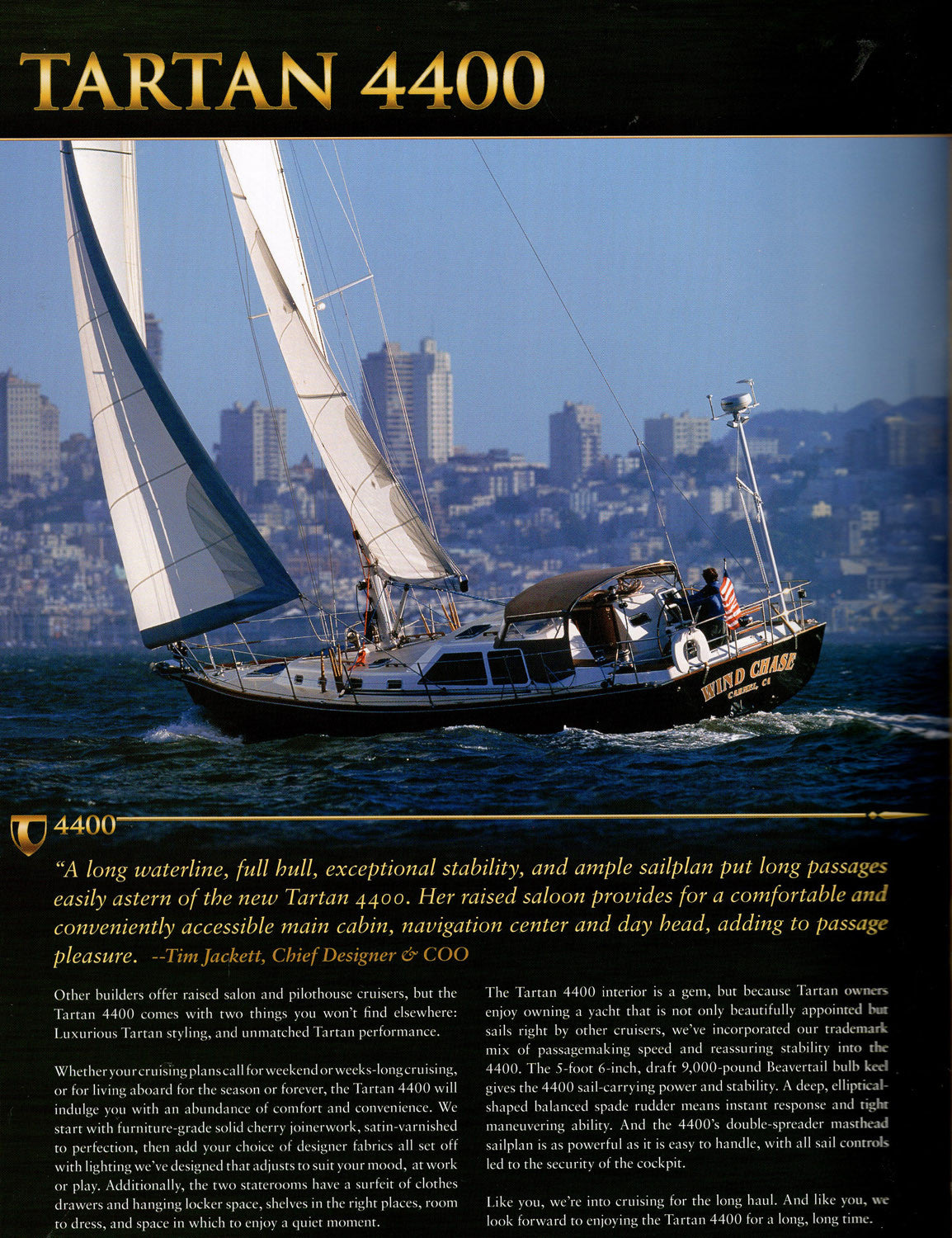 TARTAN 4400

WIND CHASE
CARMEL, CA

4400

"A long waterline, full hull, exceptional stability, and ample sailplan put long passages easily astern of the new Tartan 4400. Her raised saloon provides for a comfortable and conveniently accessible main cabin, navigation center and day head, adding to passage pleasure. --Tim Jackett, Chief Designer & COO

Other builders offer raised salon and pilothouse cruisers, but the Tartan 4400 comes with two things you won't find elsewhere: Luxurious Tartan styling, and unmatched Tartan performance.

Whether your cruising plans call for weekend or weeks-long cruising, or for living aboard for the season or forever, the Tartan 4400 will indulge you with an abundance of comfort and convenience. We start with furniture-grade solid cherry joinerwork, satin-varnished to perfection, then add your choice of designer fabrics all set off with lighting we've designed that adjusts to suit your mood, at work or play. Additionally, the two staterooms have a surfeit of clothes drawers and hanging locker space, shelves in the right places, room to dress, and space in which to enjoy a quiet moment.

The Tartan 4400 interior is a gem, but because Tartan owners enjoy owning a yacht that is not only beautifully appointed but sails right by other cruisers, we've incorporated our trademark mix of passagemaking speed and reassuring stability into the 4400. The 5-foot 6-inch, draft 9,000-pound Beavertail bulb keel gives the 4400 sail-carrying power and stability. A deep, elliptical-shaped balanced spade rudder means instant response and tight maneuvering ability. And the 4400's double-spreader masthead sailplan is as powerful as it is easy to handle, with all sail controls led to the security of the cockpit.

Like you, we're into cruising for the long haul. And like you, we look forward to enjoying the Tartan 4400 for a long, long time.